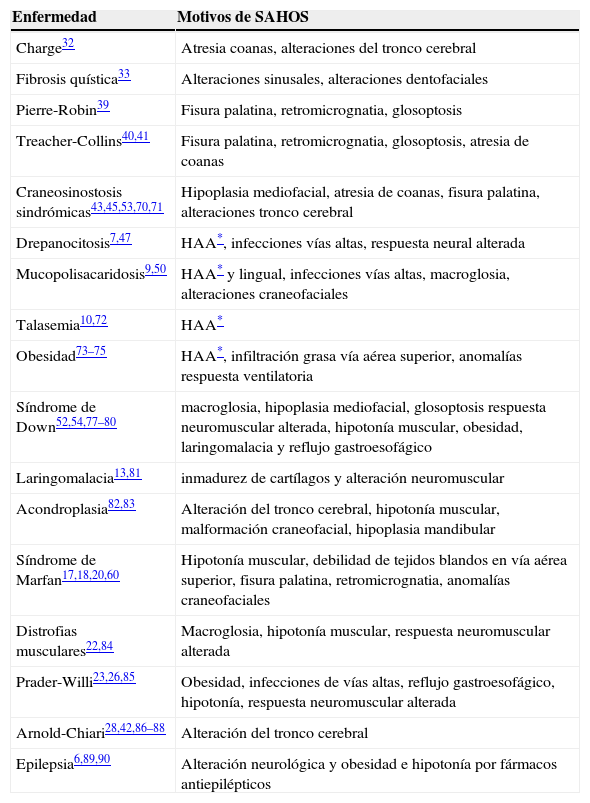 | Enfermedad | Motivos de SAHOS |
|---|---|
| Charge$^{32}$ | Atresia coanas, alteraciones del tronco cerebral |
| Fibrosis quística$^{33}$ | Alteraciones sinusales, alteraciones dentofaciales |
| Pierre-Robin$^{39}$ | Fisura palatina, retromicrognatia, glosoptosis |
| Treacher-Collins$^{40,41}$ | Fisura palatina, retromicrognatia, glosoptosis, atresia de coanas |
| Craneosinostosis sindrómicas$^{43,45,53,70,71}$ | Hipoplasia mediofacial, atresia de coanas, fisura palatina, alteraciones tronco cerebral |
| Drepanocitosis$^{7,47}$ | HAA$^{*}$, infecciones vías altas, respuesta neural alterada |
| Mucopolisacaridosis$^{9,50}$ | HAA$^{*}$ y lingual, infecciones vías altas, macroglosia, alteraciones craneofaciales |
| Talasemia$^{10,72}$ | HAA$^{*}$ |
| Obesidad$^{73–75}$ | HAA$^{*}$, infiltración grasa vía aérea superior, anomalías respuesta ventilatoria |
| Síndrome de Down$^{52,54,77–80}$ | macroglosia, hipoplasia mediofacial, glosoptosis respuesta neuromuscular alterada, hipotonía muscular, obesidad, laringomalacia y reflujo gastroesofágico |
| Laringomalacia$^{13,81}$ | inmadurez de cartílagos y alteración neuromuscular |
| Acondroplasia$^{82,83}$ | Alteración del tronco cerebral, hipotonía muscular, malformación craneofacial, hipoplasia mandibular |
| Síndrome de Marfan$^{17,18,20,60}$ | Hipotonía muscular, debilidad de tejidos blandos en vía aérea superior, fisura palatina, retromicrognatia, anomalías craneofaciales |
| Distrofias musculares$^{22,84}$ | Macroglosia, hipotonía muscular, respuesta neuromuscular alterada |
| Prader-Willi$^{23,26,85}$ | Obesidad, infecciones de vías altas, reflujo gastroesofágico, hipotonía, respuesta neuromuscular alterada |
| Arnold-Chiari$^{28,42,86–88}$ | Alteración del tronco cerebral |
| Epilepsia$^{6,89,90}$ | Alteración neurológica y obesidad e hipotonía por fármacos antiepilépticos |